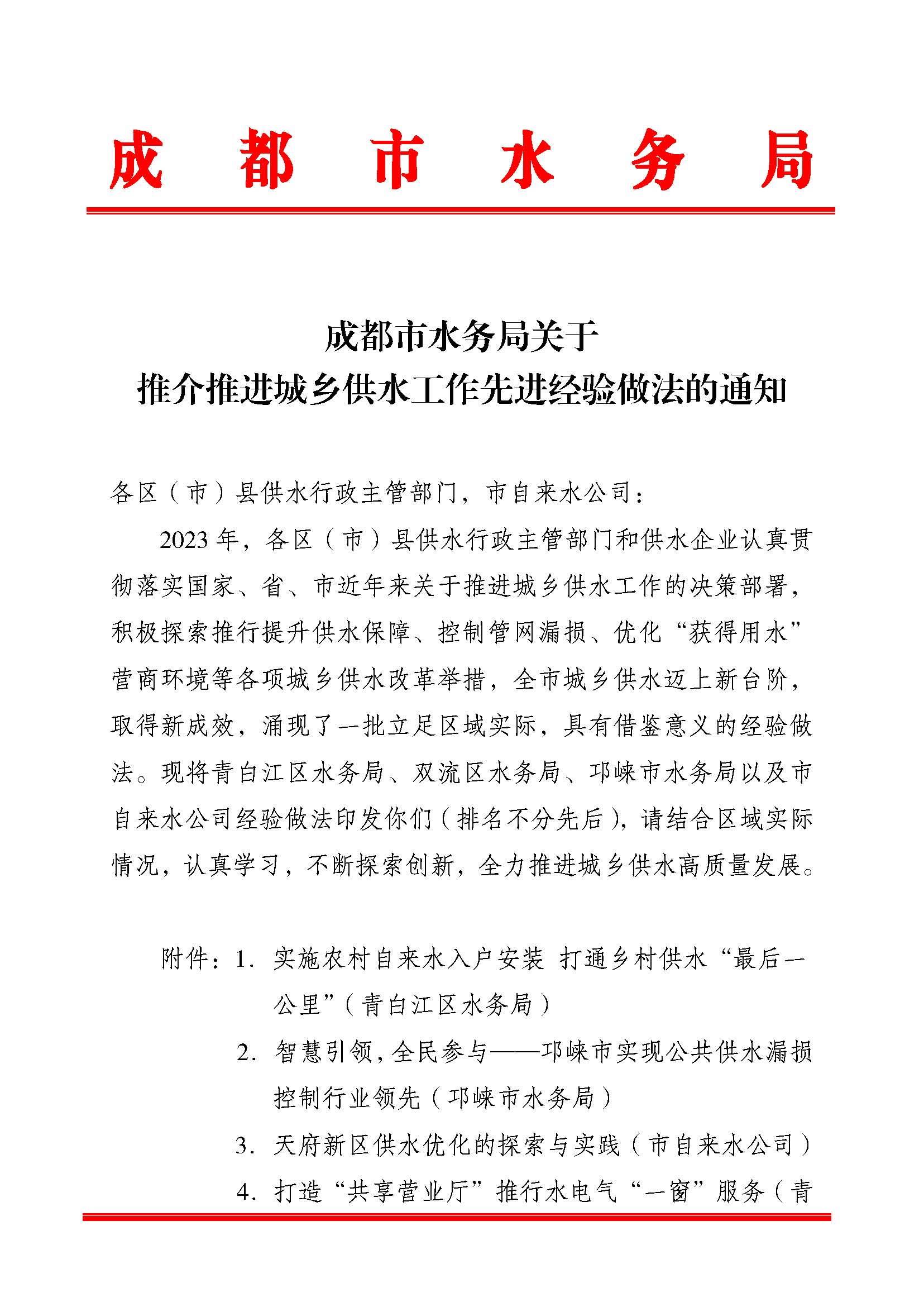 成都市水务局

成都市水务局关于
推介推进城乡供水工作先进经验做法的通知

各区（市）县供水行政主管部门，市自来水公司：

2023年，各区（市）县供水行政主管部门和供水企业认真贯彻落实国家、省、市近年来关于推进城乡供水工作的决策部署，积极探索推行提升供水保障、控制管网漏损、优化“获得用水”营商环境等各项城乡供水改革举措，全市城乡供水迈上新台阶，取得新成效，涌现了一批立足区域实际，具有借鉴意义的经验做法。现将青白江区水务局、双流区水务局、邛崃市水务局以及市自来水公司经验做法印发你们（排名不分先后），请结合区域实际情况，认真学习，不断探索创新，全力推进城乡供水高质量发展。

附件：1. 实施农村自来水入户安装 打通乡村供水“最后一公里”（青白江区水务局）

2. 智慧引领，全民参与——邛崃市实现公共供水漏损控制行业领先（邛崃市水务局）

3. 天府新区供水优化的探索与实践（市自来水公司）

4. 打造“共享营业厅”推行水电气“一窗”服务（青